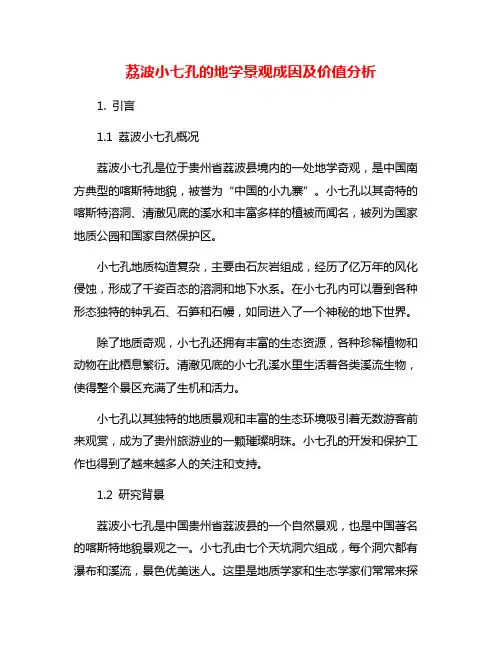 荔波小七孔的地学景观成因及价值分析

1. 引言

1.1 荔波小七孔概况

荔波小七孔是位于贵州省荔波县境内的一处地学奇观，是中国南方典型的喀斯特地貌，被誉为“中国的小九寨”。小七孔以其奇特的喀斯特溶洞、清澈见底的溪水和丰富多样的植被而闻名，被列为国家地质公园和国家自然保护区。

小七孔地质构造复杂，主要由石灰岩组成，经历了亿万年的风化侵蚀，形成了千姿百态的溶洞和地下水系。在小七孔内可以看到各种形态独特的钟乳石、石笋和石幔，如同进入了一个神秘的地下世界。

除了地质奇观，小七孔还拥有丰富的生态资源，各种珍稀植物和动物在此栖息繁衍。清澈见底的小七孔溪水里生活着各类溪流生物，使得整个景区充满了生机和活力。

小七孔以其独特的地质景观和丰富的生态环境吸引着无数游客前来观赏，成为了贵州旅游业的一颗璀璨明珠。小七孔的开发和保护工作也得到了越来越多人的关注和支持。

1.2 研究背景

荔波小七孔是中国贵州省荔波县的一个自然景观，也是中国著名的喀斯特地貌景观之一。小七孔由七个天坑洞穴组成，每个洞穴都有瀑布和溪流，景色优美迷人。这里是地质学家和生态学家们常常来探